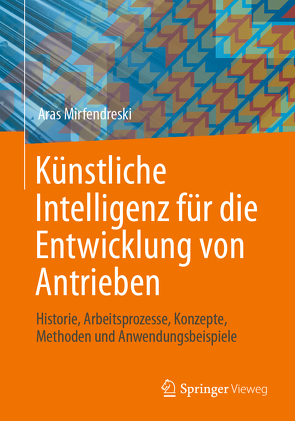 Aras Mirfendreski

Künstliche Intelligenz für die Entwicklung von Antrieben

Historie, Arbeitsprozesse, Konzepte, Methoden und Anwendungsbeispiele

Springer Vieweg